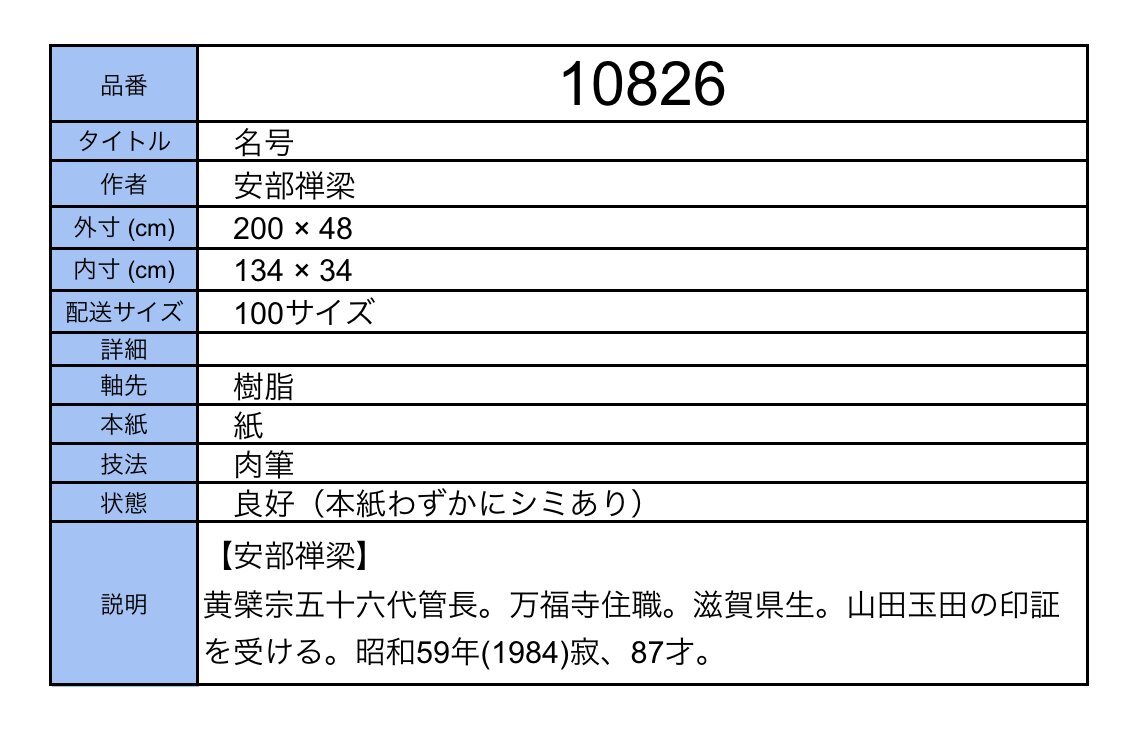 | 品番 | 10826 |
|---|---|
| タイトル | 名号 |
| 作者 | 安部禅梁 |
| 外寸 (cm) | 200 × 48 |
| 内寸 (cm) | 134 × 34 |
| 配送サイズ | 100サイズ |
| 詳細 | |
| 軸先 | 樹脂 |
| 本紙 | 紙 |
| 技法 | 肉筆 |
| 状態 | 良好（本紙わずかにシミあり） |
| 説明 | 【安部禅梁】 黄檗宗五十六代管長。万福寺住職。滋賀県生。山田玉田の印証を受ける。昭和59年(1984)寂、87才。 |